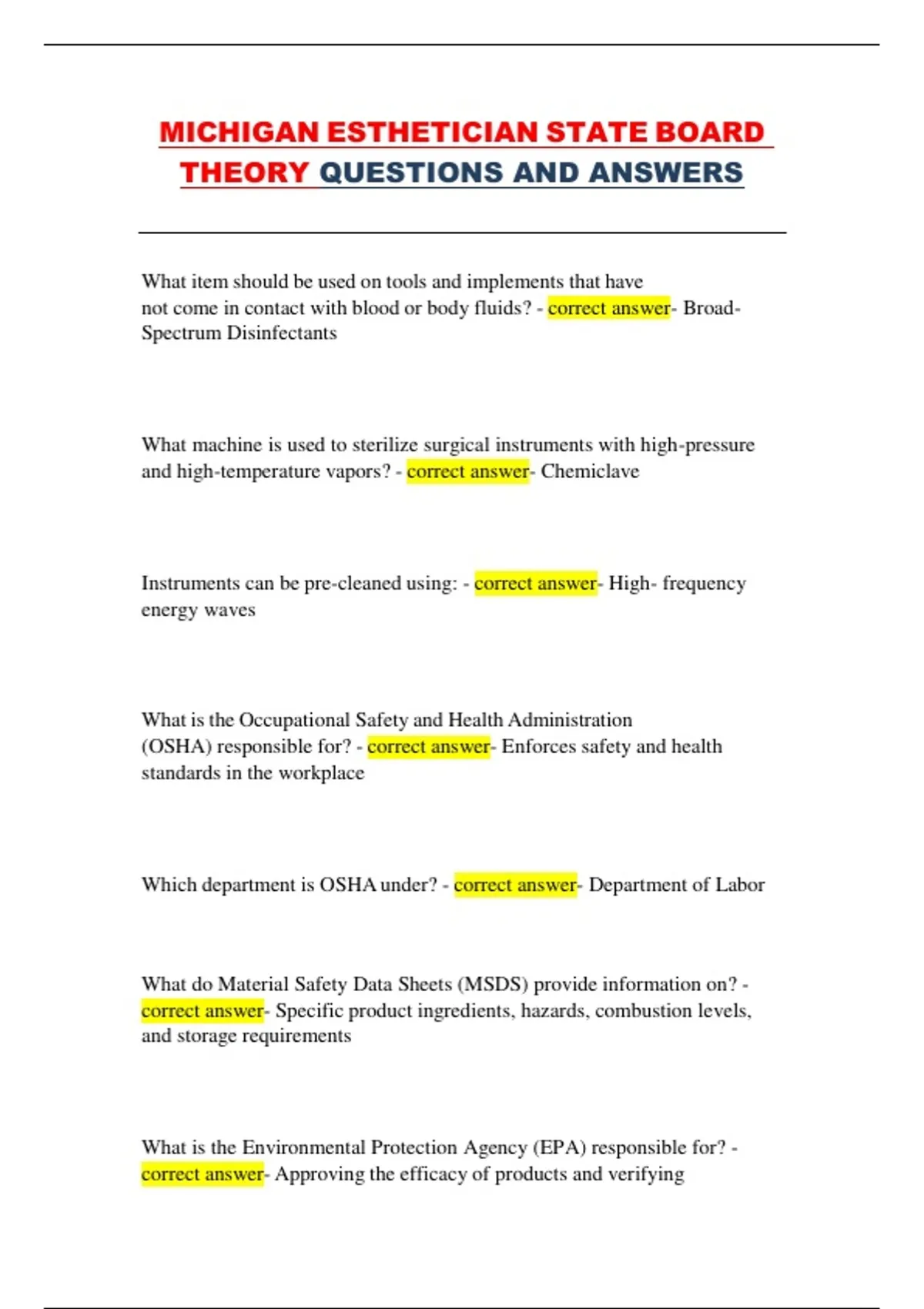 MICHIGAN ESTHETICIAN STATE BOARD THEORY QUESTIONS AND ANSWERS

What item should be used on tools and implements that have not come in contact with blood or body fluids? - correct answer- Broad-Spectrum Disinfectants

What machine is used to sterilize surgical instruments with high-pressure and high-temperature vapors? - correct answer- Chemiclave

Instruments can be pre-cleaned using: - correct answer- High- frequency energy waves

What is the Occupational Safety and Health Administration (OSHA) responsible for? - correct answer- Enforces safety and health standards in the workplace

Which department is OSHA under? - correct answer- Department of Labor

What do Material Safety Data Sheets (MSDS) provide information on? - correct answer- Specific product ingredients, hazards, combustion levels, and storage requirements

What is the Environmental Protection Agency (EPA) responsible for? - correct answer- Approving the efficacy of products and verifying